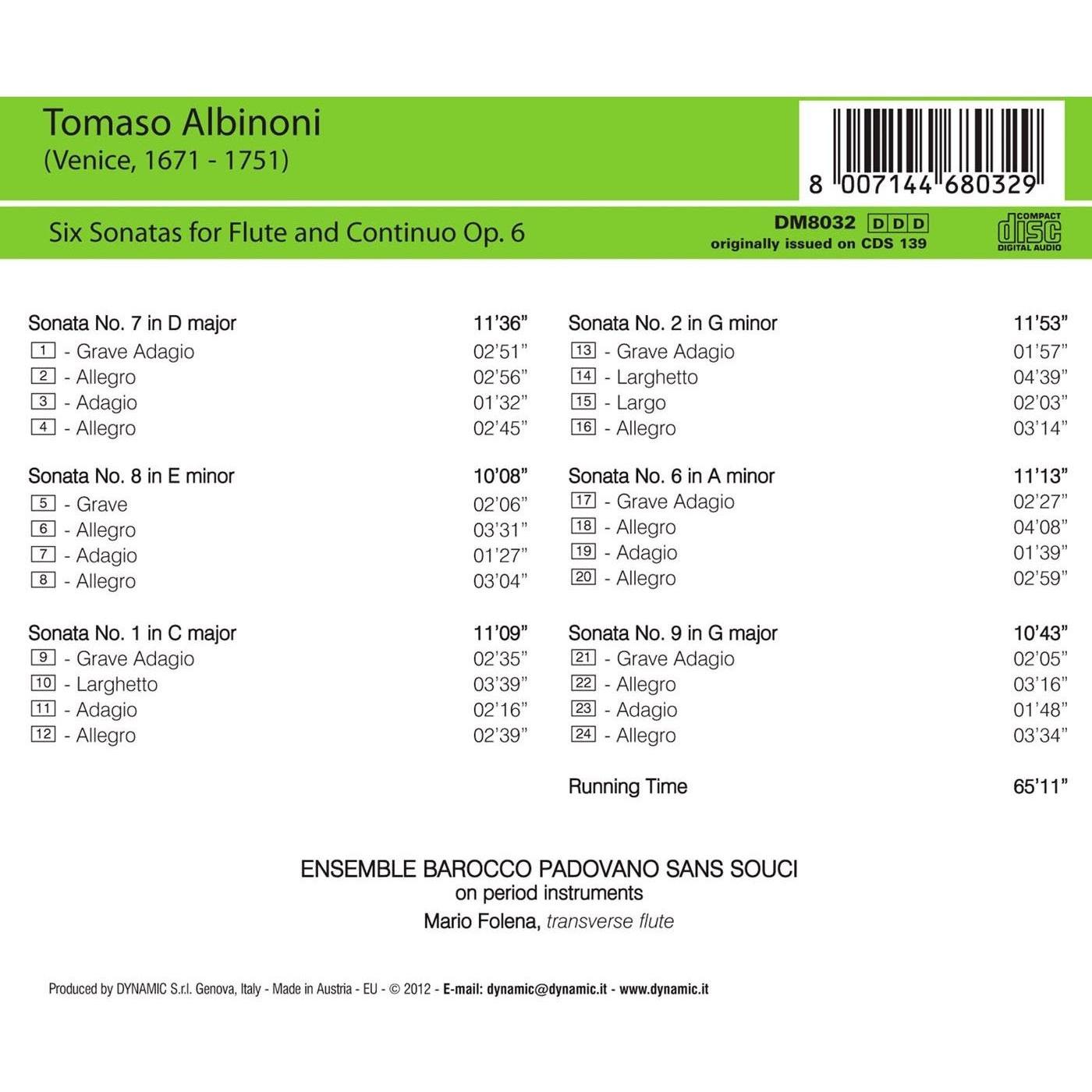 Tomaso Albinoni
(Venice, 1671 - 1751)

8 007144 680329

Six Sonatas for Flute and Continuo Op. 6

DM8032 DDD
originally issued on CDS 139

COMPACT disc DIGITAL AUDIO

Sonata No. 7 in D major 11'36"
1 - Grave Adagio 02'51"
2 - Allegro 02'56"
3 - Adagio 01'32"
4 - Allegro 02'45"

Sonata No. 8 in E minor 10'08"
5 - Grave 02'06"
6 - Allegro 03'31"
7 - Adagio 01'27"
8 - Allegro 03'04"

Sonata No. 1 in C major 11'09"
9 - Grave Adagio 02'35"
10 - Larghetto 03'39"
11 - Adagio 02'16"
12 - Allegro 02'39"

Sonata No. 2 in G minor 11'53"
13 - Grave Adagio 01'57"
14 - Larghetto 04'39"
15 - Largo 02'03"
16 - Allegro 03'14"

Sonata No. 6 in A minor 11'13"
17 - Grave Adagio 02'27"
18 - Allegro 04'08"
19 - Adagio 01'39"
20 - Allegro 02'59"

Sonata No. 9 in G major 10'43"
21 - Grave Adagio 02'05"
22 - Allegro 03'16"
23 - Adagio 01'48"
24 - Allegro 03'34"

Running Time 65'11"

ENSEMBLE BAROCCO PADOVANO SANS SOUCI
on period instruments
Mario Folena, transverse flute

Produced by DYNAMIC S.r.l. Genova, Italy - Made in Austria - EU - © 2012 - E-mail: dynamic@dynamic.it - www.dynamic.it